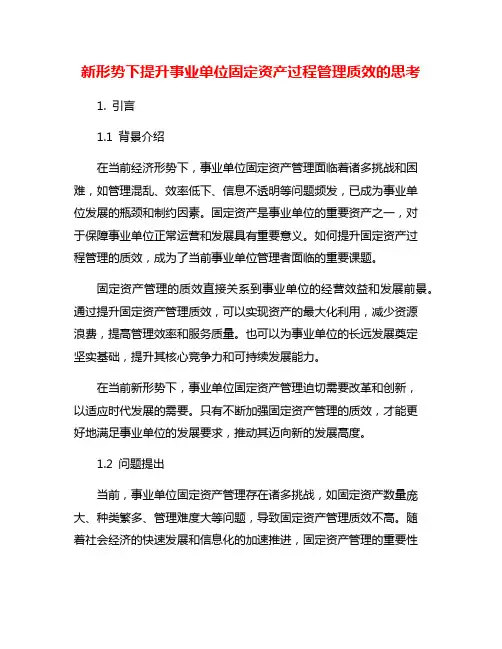 新形势下提升事业单位固定资产过程管理质效的思考

1. 引言

1.1 背景介绍

在当前经济形势下，事业单位固定资产管理面临着诸多挑战和困难，如管理混乱、效率低下、信息不透明等问题频发，已成为事业单位发展的瓶颈和制约因素。固定资产是事业单位的重要资产之一，对于保障事业单位正常运营和发展具有重要意义。如何提升固定资产过程管理的质效，成为了当前事业单位管理者面临的重要课题。

固定资产管理的质效直接关系到事业单位的经营效益和发展前景。通过提升固定资产管理质效，可以实现资产的最大化利用，减少资源浪费，提高管理效率和服务质量。也可以为事业单位的长远发展奠定坚实基础，提升其核心竞争力和可持续发展能力。

在当前新形势下，事业单位固定资产管理迫切需要改革和创新，以适应时代发展的需要。只有不断加强固定资产管理的质效，才能更好地满足事业单位的发展要求，推动其迈向新的发展高度。

1.2 问题提出

当前，事业单位固定资产管理存在诸多挑战，如固定资产数量庞大、种类繁多、管理难度大等问题，导致固定资产管理质效不高。随着社会经济的快速发展和信息化的加速推进，固定资产管理的重要性